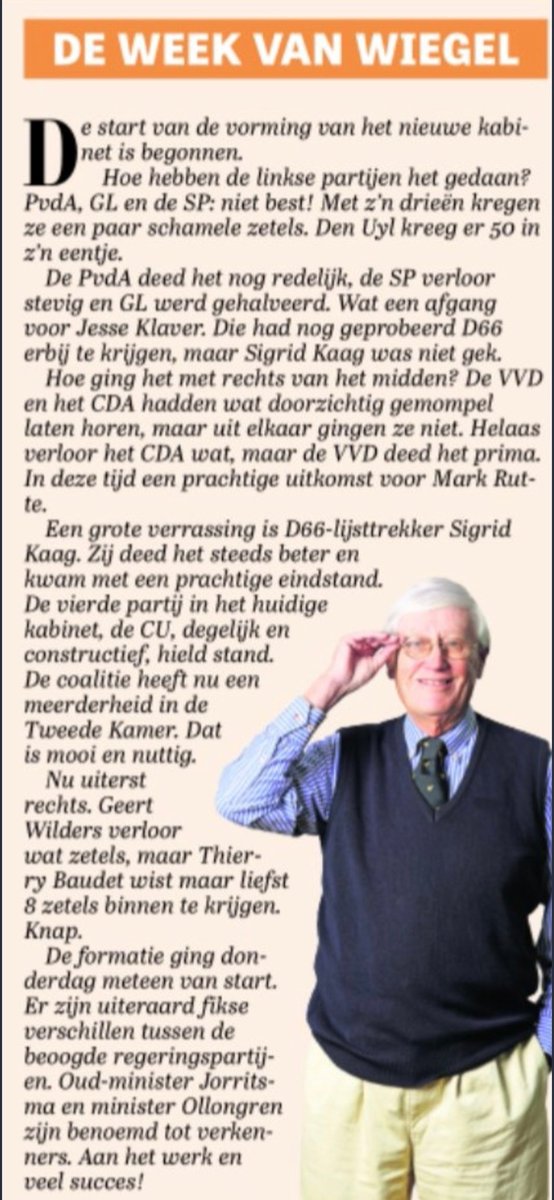 DE WEEK VAN WIEGEL

De start van de vorming van het nieuwe kabinet is begonnen.

Hoe hebben de linkse partijen het gedaan? PvdA, GL en de SP: niet best! Met z'n drieën kregen ze een paar schamele zetels. Den Uyl kreeg er 50 in z'n eentje.

De PvdA deed het nog redelijk, de SP verloor stevig en GL werd gehalveerd. Wat een afgang voor Jesse Klaver. Die had nog geprobeerd D66 erbij te krijgen, maar Sigrid Kaag was niet gek.

Hoe ging het met rechts van het midden? De VVD en het CDA hadden wat doorzichtig gemompel laten horen, maar uit elkaar gingen ze niet. Helaas verloor het CDA wat, maar de VVD deed het prima. In deze tijd een prachtige uitkomst voor Mark Rutte.

Een grote verrassing is D66-lijsttrekker Sigrid Kaag. Zij deed het steeds beter en kwam met een prachtige eindstand. De vierde partij in het huidige kabinet, de CU, degelijk en constructief, hield stand. De coalitie heeft nu een meerderheid in de Tweede Kamer. Dat is mooi en nuttig.

Nu uiterst rechts. Geert Wilders verloor wat zetels, maar Thierry Baudet wist maar liefst 8 zetels binnen te krijgen. Knap.

De formatie ging donderdag meteen van start. Er zijn uiteraard fikse verschillen tussen de beoogde regeringspartijen. Oud-minister Jorritsma en minister Ollongren zijn benoemd tot verkenners. Aan het werk en veel succes!